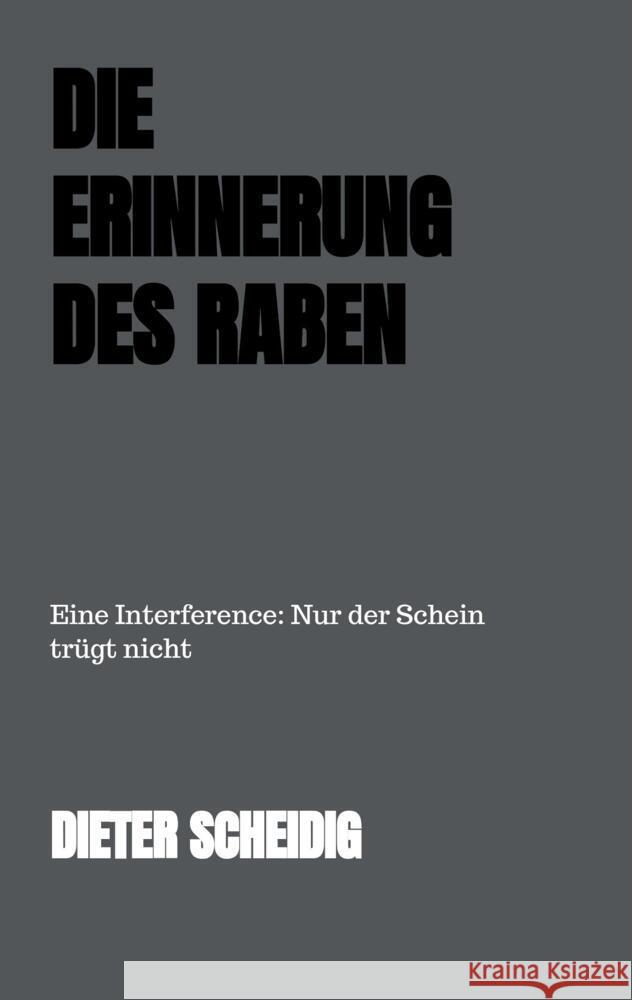 DIE ERINNERUNG DES RABEN

Eine Interference: Nur der Schein trügt nicht

DIETER SCHEIDIG